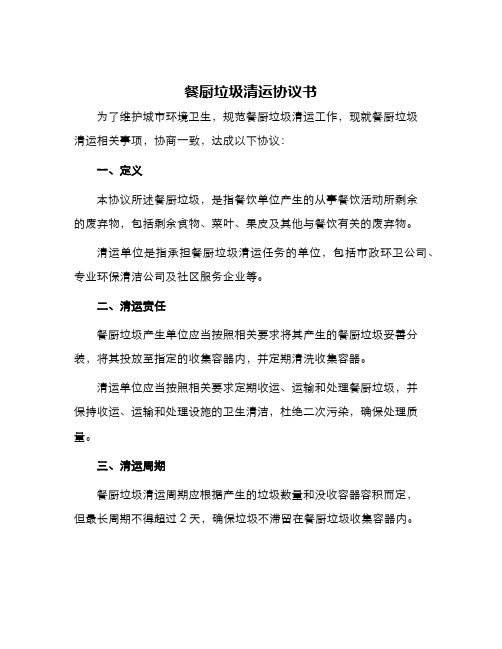 餐厨垃圾清运协议书

为了维护城市环境卫生，规范餐厨垃圾清运工作，现就餐厨垃圾清运相关事项，协商一致，达成以下协议：

一、定义

本协议所述餐厨垃圾，是指餐饮单位产生的从事餐饮活动所剩余的废弃物，包括剩余食物、菜叶、果皮及其他与餐饮有关的废弃物。

清运单位是指承担餐厨垃圾清运任务的单位，包括市政环卫公司、专业环保清洁公司及社区服务企业等。

二、清运责任

餐厨垃圾产生单位应当按照相关要求将其产生的餐厨垃圾妥善分装，将其投放至指定的收集容器内，并定期清洗收集容器。

清运单位应当按照相关要求定期收运、运输和处理餐厨垃圾，并保持收运、运输和处理设施的卫生清洁，杜绝二次污染，确保处理质量。

三、清运周期

餐厨垃圾清运周期应根据产生的垃圾数量和没收容器容积而定，但最长周期不得超过 2 天，确保垃圾不滞留在餐厨垃圾收集容器内。